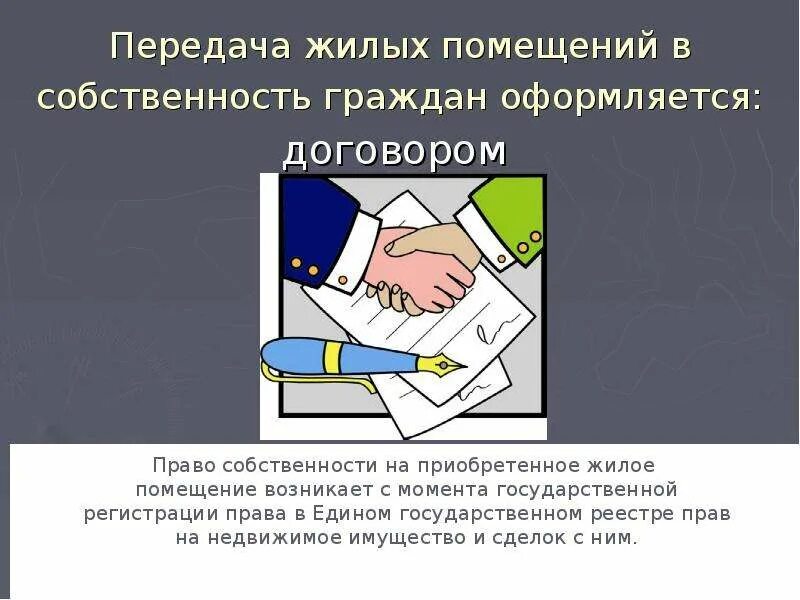 Передача жилых помещений в собственность граждан оформляется:

договором

Право собственности на приобретенное жилое помещение возникает с момента государственной регистрации права в Едином государственном реестре прав на недвижимое имущество и сделок с ним.